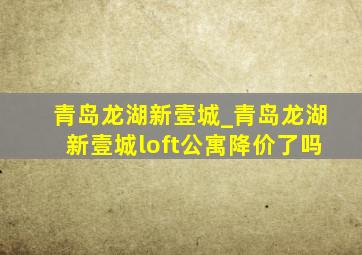 青岛龙湖新壹城_青岛龙湖新壹城loft公寓降价了吗